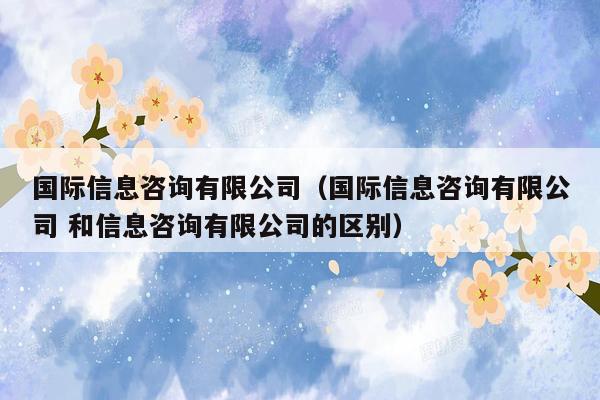 国际信息咨询有限公司（国际信息咨询有限公司 和信息咨询有限公司的区别）